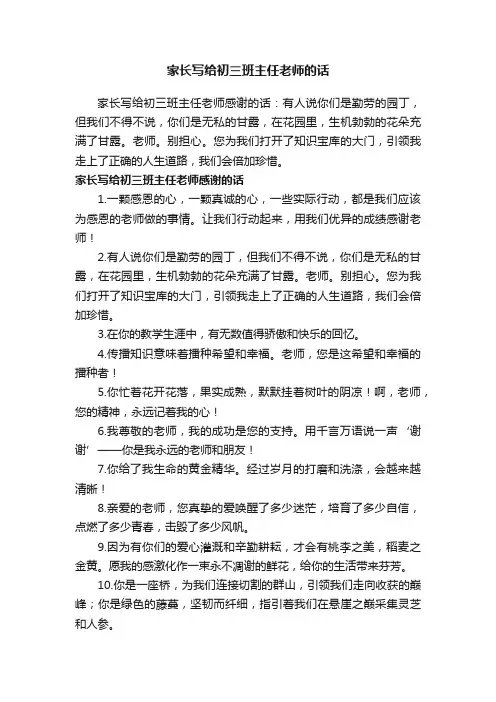 家长写给初三班主任老师的话

家长写给初三班主任老师感谢的话：有人说你们是勤劳的园丁，但我们不得不说，你们是无私的甘露，在花园里，生机勃勃的花朵充满了甘露。老师。别担心。您为我们打开了知识宝库的大门，引领我走上了正确的人生道路，我们会倍加珍惜。

家长写给初三班主任老师感谢的话

1.一颗感恩的心，一颗真诚的心，一些实际行动，都是我们应该为感恩的老师做的事情。让我们行动起来，用我们优异的成绩感谢老师！

2.有人说你们是勤劳的园丁，但我们不得不说，你们是无私的甘露，在花园里，生机勃勃的花朵充满了甘露。老师。别担心。您为我们打开了知识宝库的大门，引领我走上了正确的人生道路，我们会倍加珍惜。

3.在你的教学生涯中，有无数值得骄傲和快乐的回忆。

4.传播知识意味着播种希望和幸福。老师，您是这希望和幸福的播种者！

5.你忙着花开花落，果实成熟，默默挂着树叶的阴凉！啊，老师，您的精神，永远记着我的心！

6.我尊敬的老师，我的成功是您的支持。用千言万语说一声‘谢谢’——你是我永远的老师和朋友！

7.你给了我生命的黄金精华。经过岁月的打磨和洗涤，会越来越清晰！

8.亲爱的老师，您真挚的爱唤醒了多少迷茫，培育了多少自信，点燃了多少青春，击毁了多少风帆。

9.因为有你们的爱心灌溉和辛勤耕耘，才会有桃李之美，稻麦之金黄。愿我的感激化作一束永不凋谢的鲜花，给你的生活带来芬芳。

10.你是一座桥，为我们连接切割的群山，引领我们走向收获的巅峰；你是绿色的藤蔓，坚韧而纤细，指引着我们在悬崖之巅采集灵芝和人参。